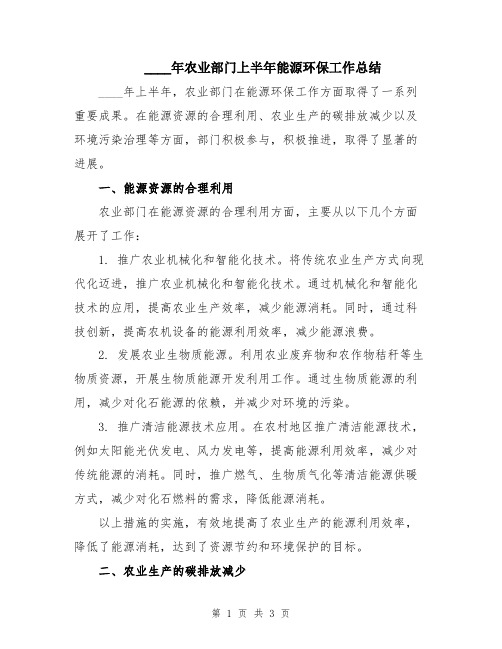 ____年农业部门上半年能源环保工作总结

____年上半年，农业部门在能源环保工作方面取得了一系列重要成果。在能源资源的合理利用、农业生产的碳排放减少以及环境污染治理等方面，部门积极参与，积极推进，取得了显著的进展。

一、能源资源的合理利用

农业部门在能源资源的合理利用方面，主要从以下几个方面展开了工作：

1. 推广农业机械化和智能化技术。将传统农业生产方式向现代化迈进，推广农业机械化和智能化技术。通过机械化和智能化技术的应用，提高农业生产效率，减少能源消耗。同时，通过科技创新，提高农机设备的能源利用效率，减少能源浪费。

2. 发展农业生物质能源。利用农业废弃物和农作物秸秆等生物质资源，开展生物质能源开发利用工作。通过生物质能源的利用，减少对化石能源的依赖，并减少对环境的污染。

3. 推广清洁能源技术应用。在农村地区推广清洁能源技术，例如太阳能光伏发电、风力发电等，提高能源利用效率，减少对传统能源的消耗。同时，推广燃气、生物质气化等清洁能源供暖方式，减少对化石燃料的需求，降低能源消耗。

以上措施的实施，有效地提高了农业生产的能源利用效率，降低了能源消耗，达到了资源节约和环境保护的目标。

二、农业生产的碳排放减少

第 1 页 共 3 页